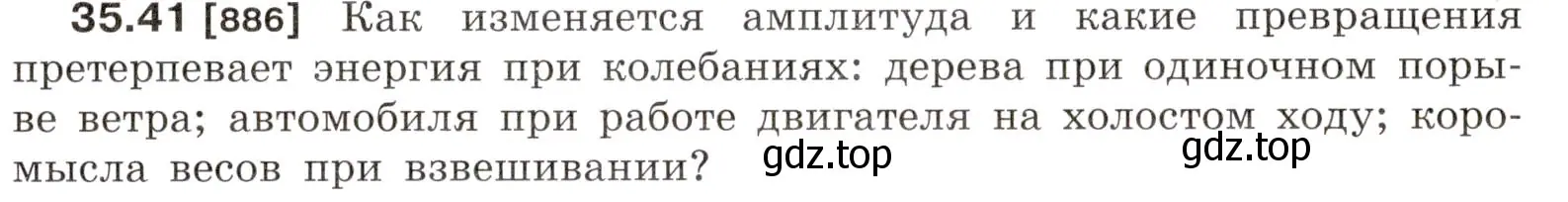 35.41 [886] Как изменяется амплитуда и какие превращения претерпевает энергия при колебаниях: дерева при одиночном порыве ветра; автомобиля при работе двигателя на холостом ходу; коромысла весов при взвешивании?

gdz.top gdz.top